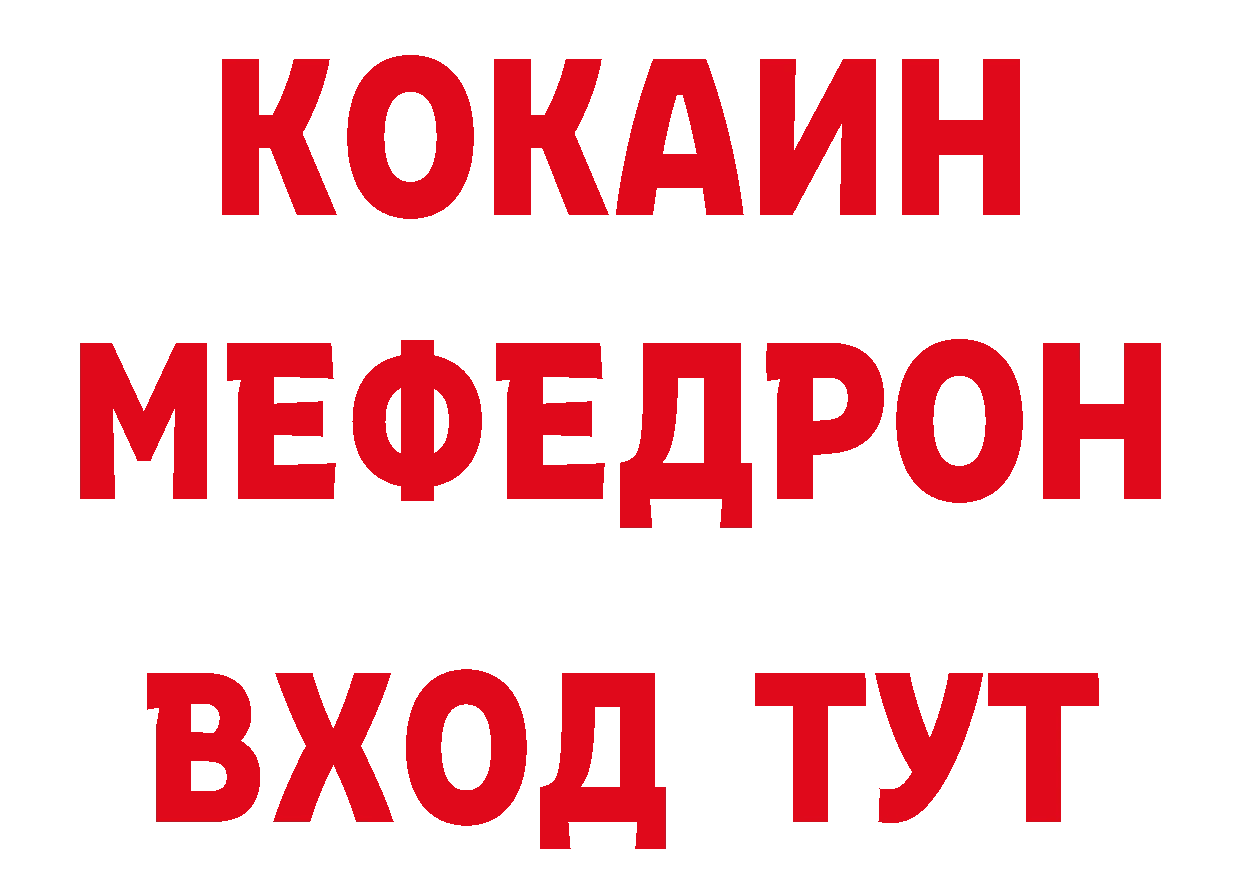 КОКАИН
МЕФЕДРОН
ВХОД ТУТ